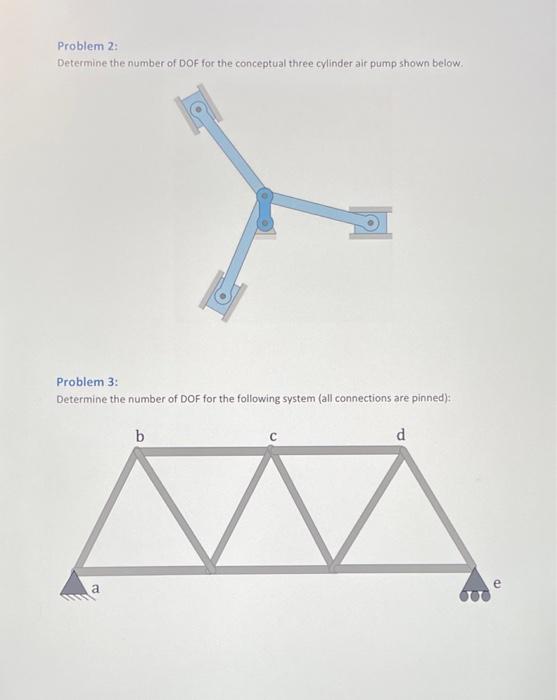 Problem 2:
Determine the number of DOF for the conceptual three cylinder air pump shown below.

Problem 3:
Determine the number of DOF for the following system (all connections are pinned):

b
c
d
a
e